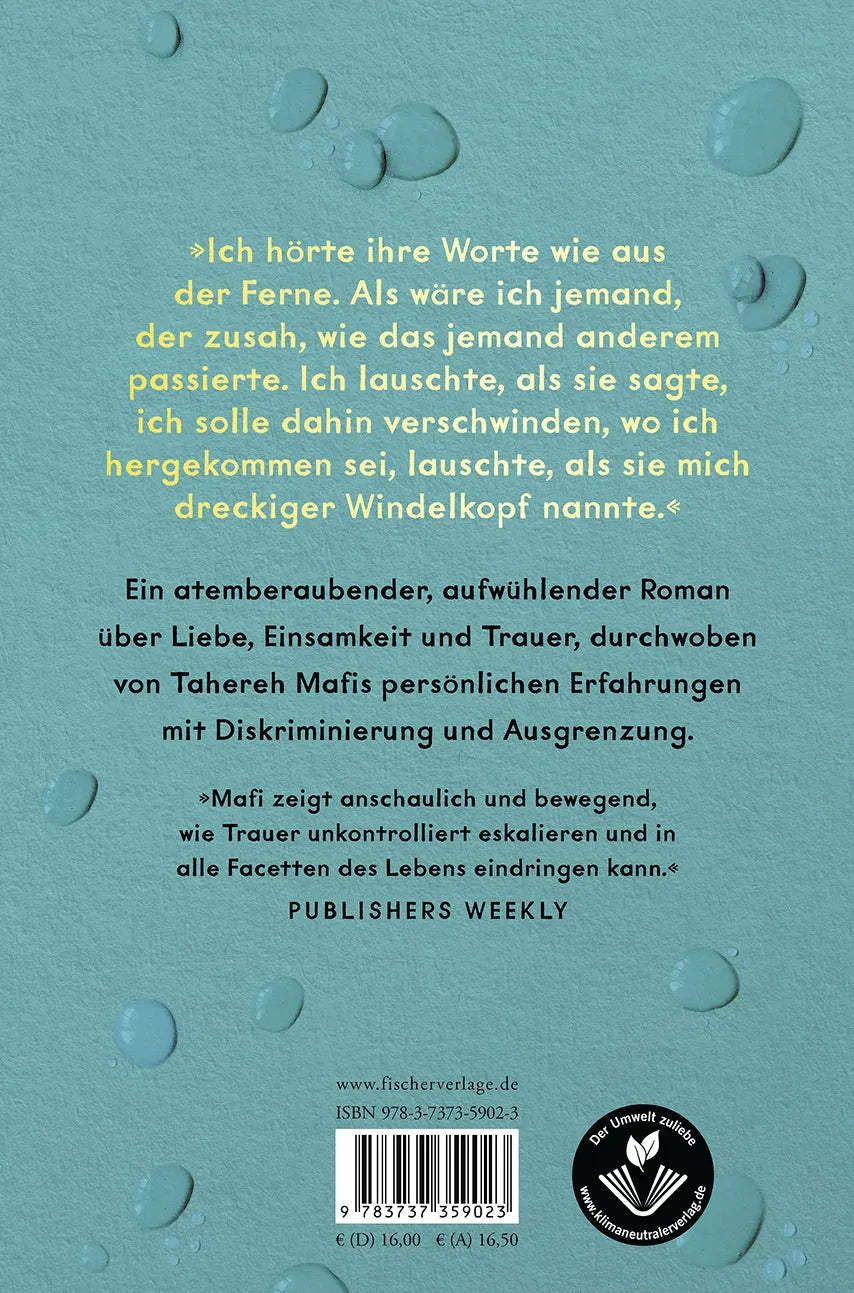 »Ich hörte ihre Worte wie aus der Ferne. Als wäre ich jemand, der zusah, wie das jemand anderem passierte. Ich lauschte, als sie sagte, ich solle dahin verschwinden, wo ich hergekommen sei, lauschte, als sie mich dreckiger Windelkopf nannte.«

Ein atemberaubender, aufwühlender Roman über Liebe, Einsamkeit und Trauer, durchwoben von Tahereh Mafis persönlichen Erfahrungen mit Diskriminierung und Ausgrenzung.

»Mafi zeigt anschaulich und bewegend, wie Trauer unkontrolliert eskalieren und in alle Facetten des Lebens eindringen kann.«
PUBLISHERS WEEKLY

www.fischerverlage.de
ISBN 978-3-7373-5902-3

9 783737 359023

€ (D) 16,00 € (A) 16,50

Der Umwelt zuliebe
www.klimaneutralerverlag.de